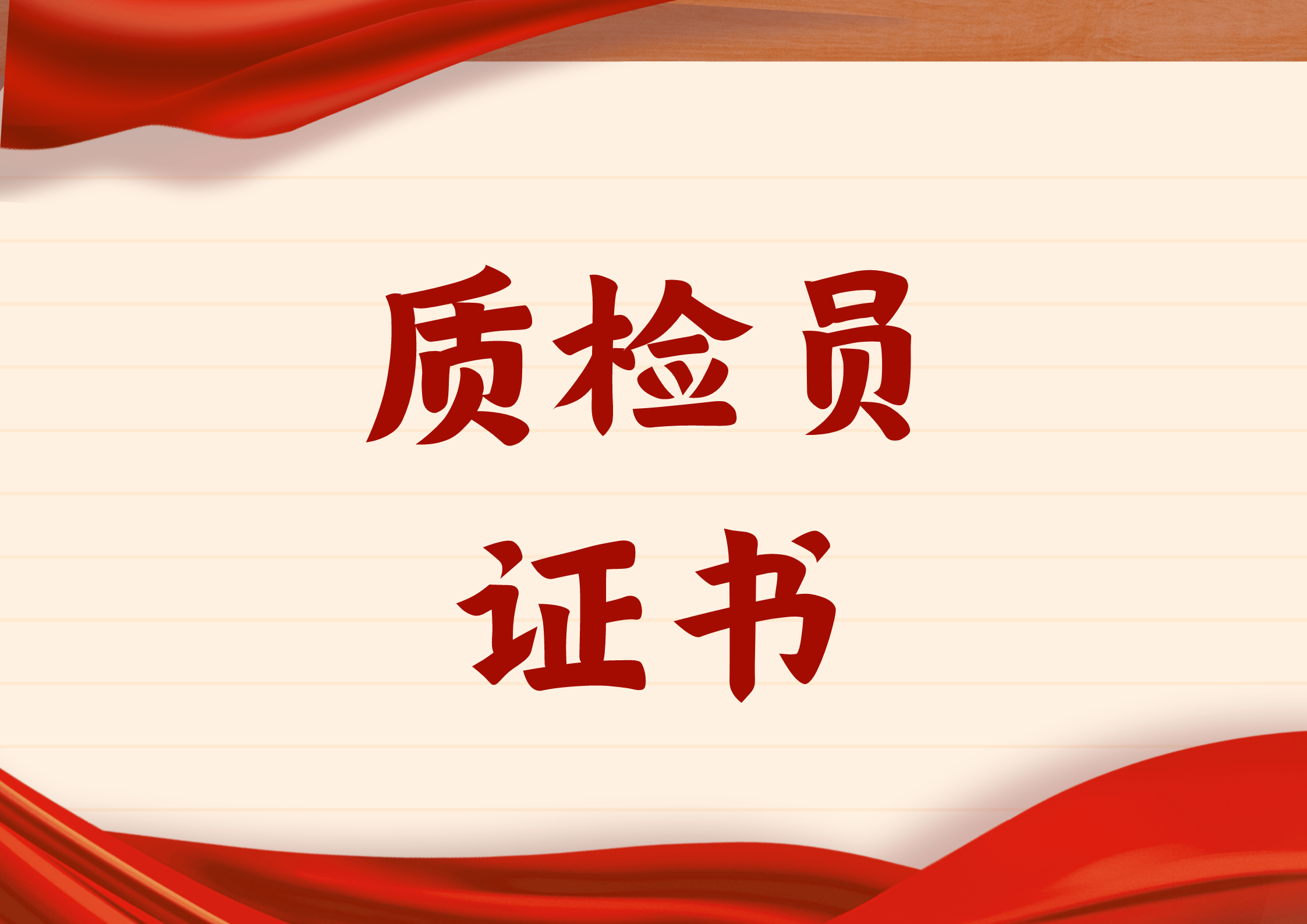 质检员
证书